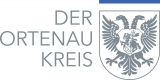 DER
ORTENAU
KREIS